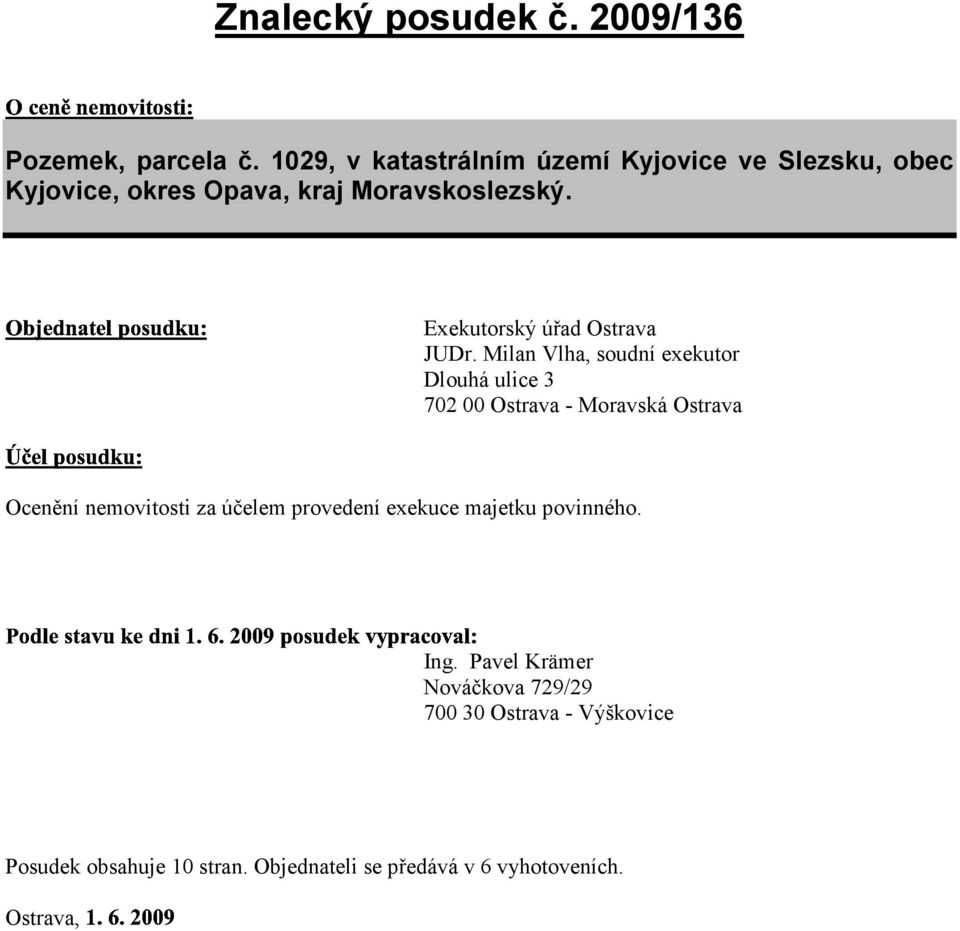 Znalecký posudek č. 2009/136

O ceně nemovitosti:

Pozemek, parcela č. 1029, v katastrálním území Kyjovice ve Slezsku, obec Kyjovice, okres Opava, kraj Moravskoslezský.

Objednatel posudku:

Exekutorský úřad Ostrava
JUDr. Milan Vlha, soudní exekutor
Dlouhá ulice 3
702 00 Ostrava - Moravská Ostrava

Účel posudku:

Ocenění nemovitosti za účelem provedení exekuce majetku povinného.

Podle stavu ke dni 1. 6. 2009 posudek vypracoval:
Ing. Pavel Krämer
Nováčkova 729/29
700 30 Ostrava - Výškovice

Posudek obsahuje 10 stran. Objednateli se předává v 6 vyhotoveních.

Ostrava, 1. 6. 2009